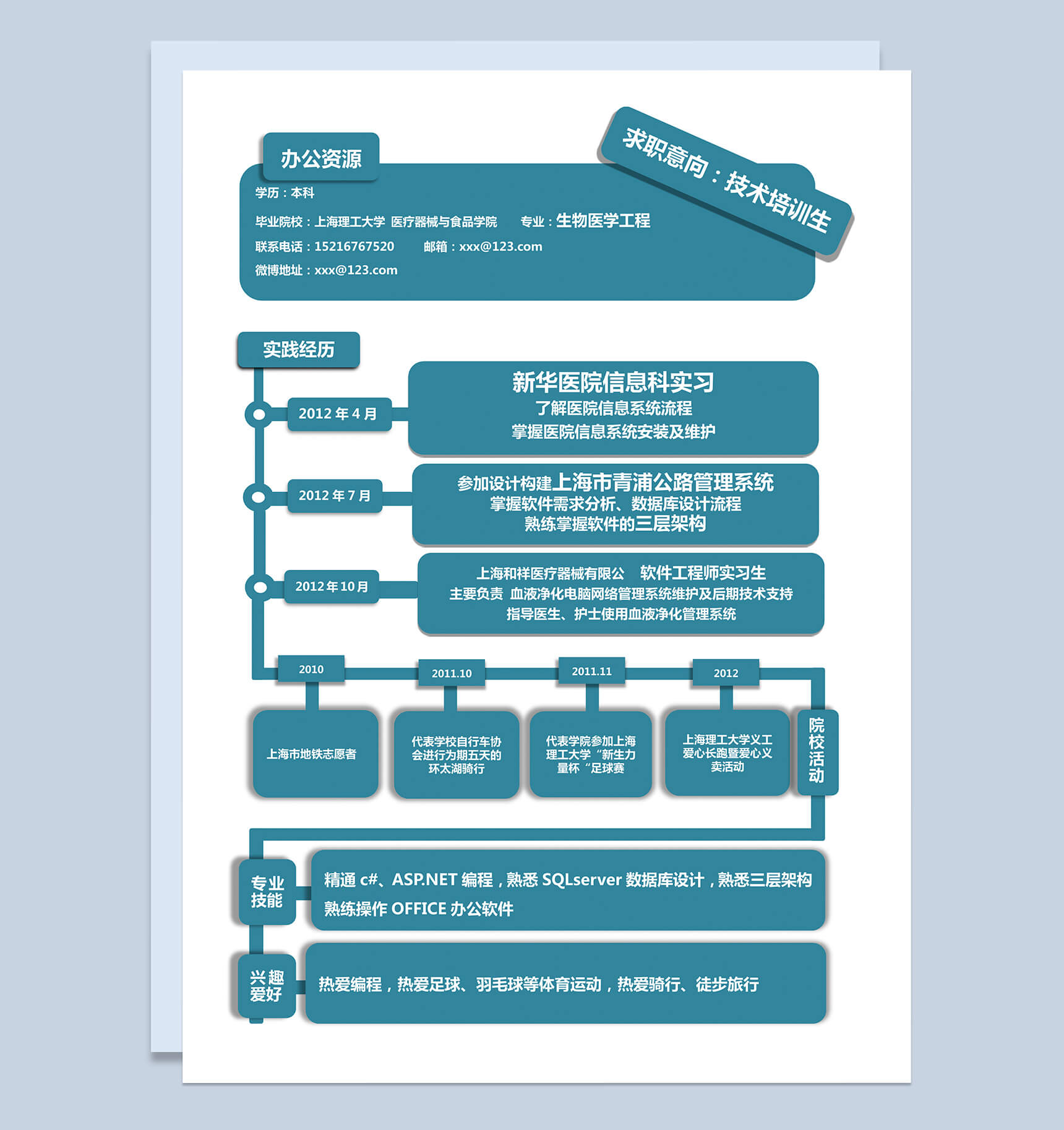 办公资源

求职意向：技术培训生

学历：本科

毕业院校：上海理工大学 医疗器械与食品学院 专业：生物医学工程

联系电话：15216767520 邮箱：xxx@123.com

微博地址：xxx@123.com

实践经历

2012 年 4 月

新华医院信息科实习
了解医院信息系统流程
掌握医院信息系统安装及维护

2012 年 7 月

参加设计构建上海市青浦公路管理系统
掌握软件需求分析、数据库设计流程
熟练掌握软件的三层架构

2012 年 10 月

上海和祥医疗器械有限公 软件工程师实习生
主要负责 血液净化电脑网络管理系统维护及后期技术支持
指导医生、护士使用血液净化管理系统

2010

上海市地铁志愿者

2011.10

代表学校自行车协会进行为期五天的环太湖骑行

2011.11

代表学院参加上海理工大学“新生力量杯“足球赛

2012

上海理工大学义工爱心长跑暨爱心义卖活动

院校活动

专业技能

精通 c#、ASP.NET 编程，熟悉 SQLserver 数据库设计，熟悉三层架构
熟练操作 OFFICE 办公软件

兴趣爱好

热爱编程，热爱足球、羽毛球等体育运动，热爱骑行、徒步旅行